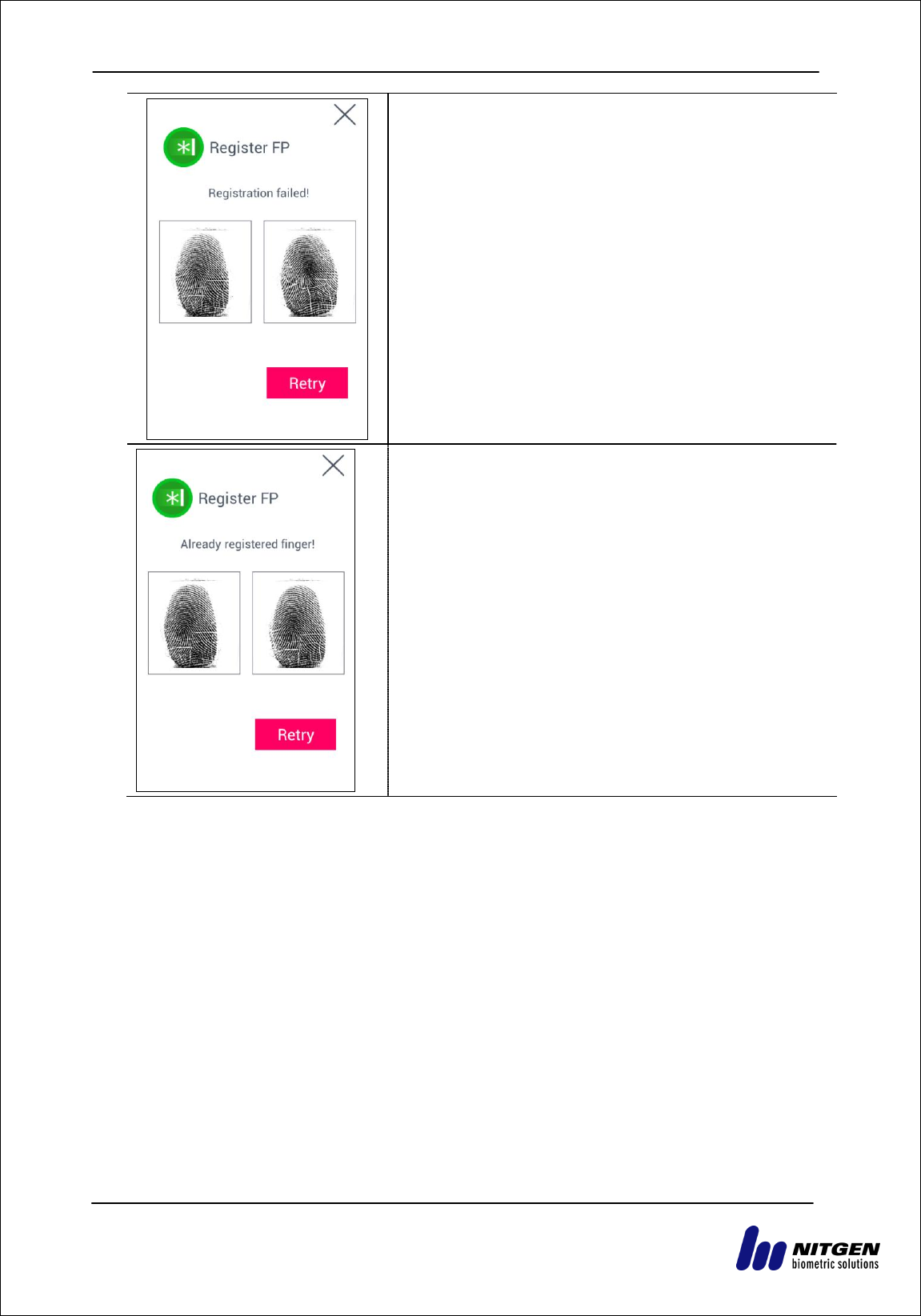 Register FP

Registration failed!

Retry

Register FP

Already registered finger!

Retry

NITGEN biometric solutions